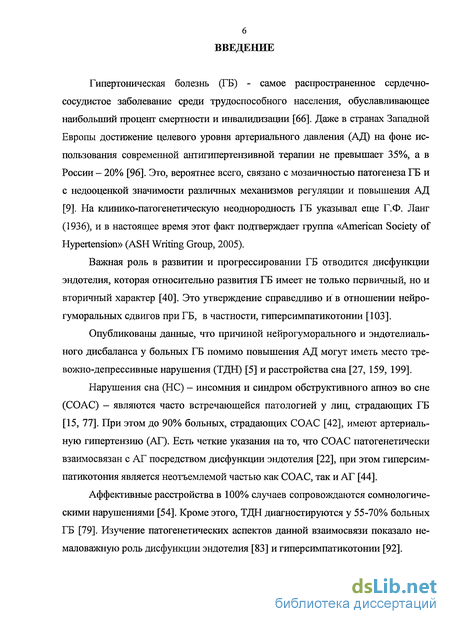 6

ВВЕДЕНИЕ

Гипертоническая болезнь (ГБ) - самое распространенное сердечно-сосудистое заболевание среди трудоспособного населения, обуславливающее наибольший процент смертности и инвалидизации [66]. Даже в странах Западной Европы достижение целевого уровня артериального давления (АД) на фоне использования современной антигипертензивной терапии не превышает 35%, а в России – 20% [96]. Это, вероятнее всего, связано с мозаичностью патогенеза ГБ и с недооценкой значимости различных механизмов регуляции и повышения АД [9]. На клинико-патогенетическую неоднородность ГБ указывал еще Г.Ф. Ланг (1936), и в настоящее время этот факт подтверждает группа «American Society of Hypertension» (ASH Writing Group, 2005).

Важная роль в развитии и прогрессировании ГБ отводится дисфункции эндотелия, которая относительно развития ГБ имеет не только первичный, но и вторичный характер [40]. Это утверждение справедливо и в отношении нейрогуморальных сдвигов при ГБ, в частности, гиперсимпатикотонии [103].

Опубликованы данные, что причиной нейрогуморального и эндотелиального дисбаланса у больных ГБ помимо повышения АД могут иметь место тревожно-депрессивные нарушения (ТДН) [5] и расстройства сна [27, 159, 199].

Нарушения сна (НС) – инсомния и синдром обструктивного апноэ во сне (СОАС) – являются часто встречающейся патологией у лиц, страдающих ГБ [15, 77]. При этом до 90% больных, страдающих СОАС [42], имеют артериальную гипертензию (АГ). Есть четкие указания на то, что СОАС патогенетически взаимосвязан с АГ посредством дисфункции эндотелия [22], при этом гиперсимпатикотония является неотъемлемой частью как СОАС, так и АГ [44].

Аффективные расстройства в 100% случаев сопровождаются сомнологическими нарушениями [54]. Кроме этого, ТДН диагностируются у 55-70% больных ГБ [79]. Изучение патогенетических аспектов данной взаимосвязи показало немаловажную роль дисфункции эндотелия [83] и гиперсимпатикотонии [92].

dsLib.net
библиотека диссертаций